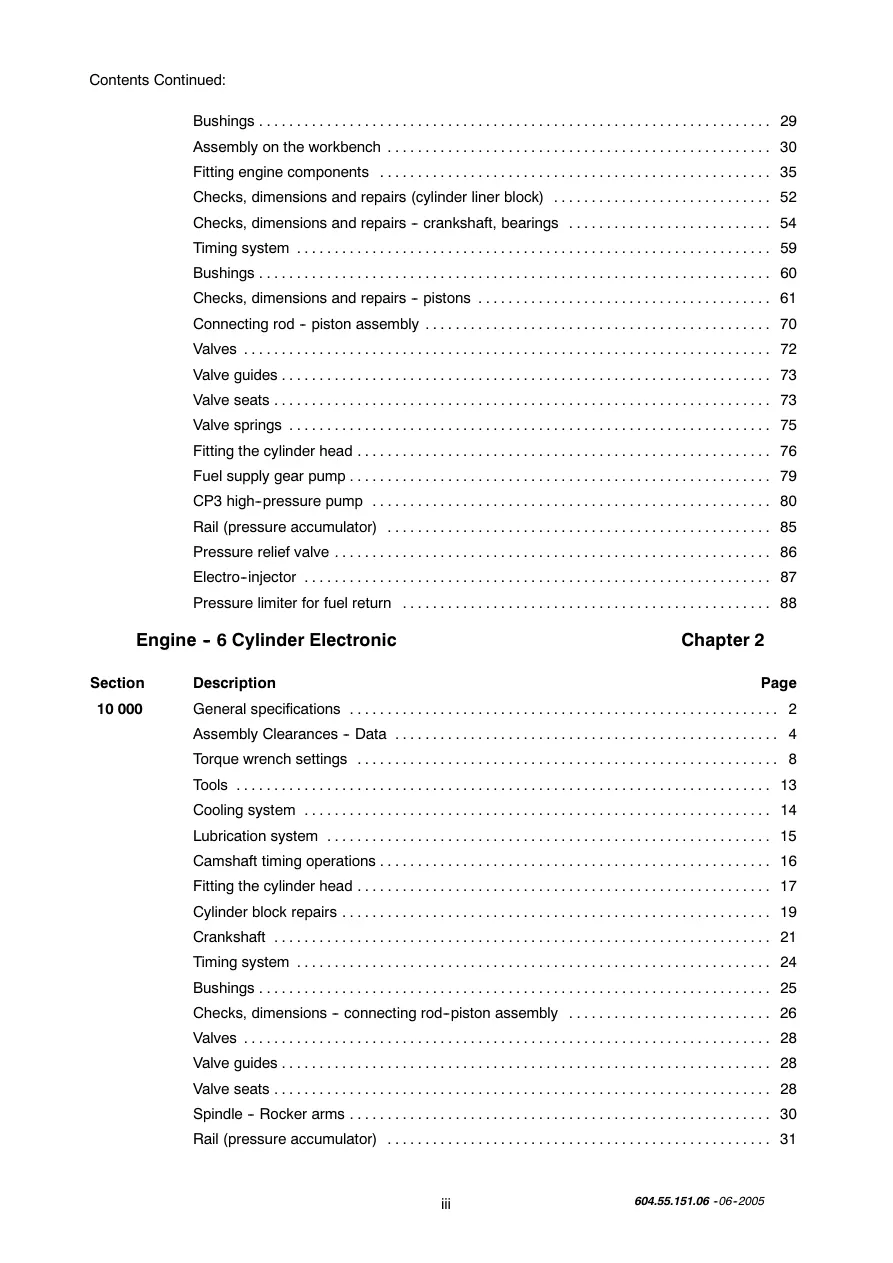 Contents Continued:

Bushings 29
Assembly on the workbench 30
Fitting engine components 35
Checks, dimensions and repairs (cylinder liner block) 52
Checks, dimensions and repairs - crankshaft, bearings 54
Timing system 59
Bushings 60
Checks, dimensions and repairs - pistons 61
Connecting rod - piston assembly 70
Valves 72
Valve guides 73
Valve seats 73
Valve springs 75
Fitting the cylinder head 76
Fuel supply gear pump 79
CP3 high-pressure pump 80
Rail (pressure accumulator) 85
Pressure relief valve 86
Electro-injector 87
Pressure limiter for fuel return 88

Engine - 6 Cylinder Electronic Chapter 2

Section Description Page
10 000 General specifications 2
Assembly Clearances - Data 4
Torque wrench settings 8
Tools 13
Cooling system 14
Lubrication system 15
Camshaft timing operations 16
Fitting the cylinder head 17
Cylinder block repairs 19
Crankshaft 21
Timing system 24
Bushings 25
Checks, dimensions - connecting rod-piston assembly 26
Valves 28
Valve guides 28
Valve seats 28
Spindle - Rocker arms 30
Rail (pressure accumulator) 31

iii

604.55.151.06 -06-2005